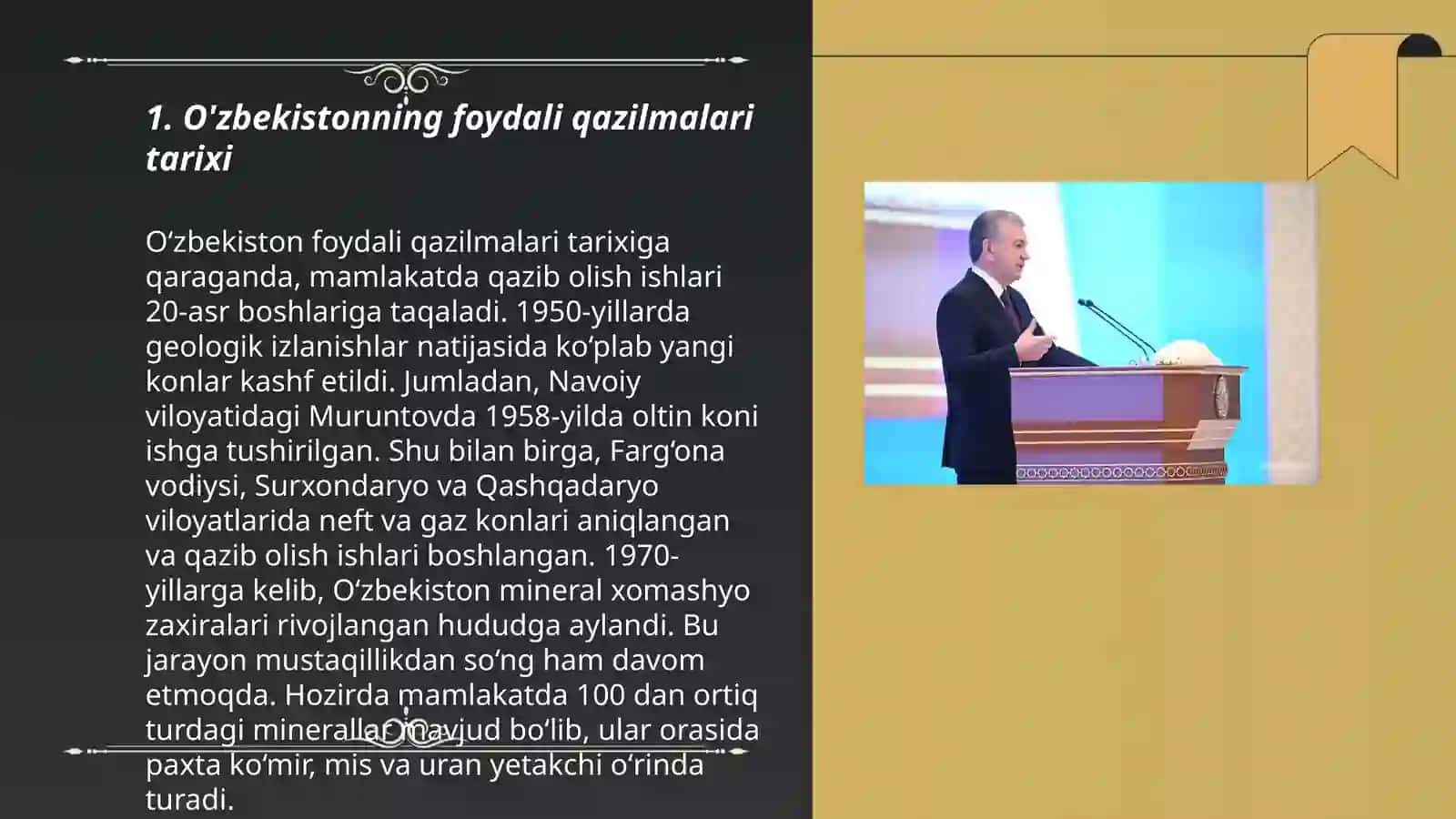 1. O'zbekistonning foydali qazilmalari tarixi

Oʻzbekiston foydali qazilmalari tarixiga qaraganda, mamlakatda qazib olish ishlari 20-asr boshlariga taqaladi. 1950-yillarda geologik izlanishlar natijasida koʻplab yangi konlar kashf etildi. Jumladan, Navoiy viloyatidagi Muruntovda 1958-yilda oltin koni ishga tushirilgan. Shu bilan birga, Fargʻona vodiysi, Surxondaryo va Qashqadaryo viloyatlarida neft va gaz konlari aniqlangan va qazib olish ishlari boshlangan. 1970-yillarga kelib, Oʻzbekiston mineral xomashyo zaxiralari rivojlangan hududga aylandi. Bu jarayon mustaqillikdan soʻng ham davom etmoqda. Hozirda mamlakatda 100 dan ortiq turdagi minerallar mavjud boʻlib, ular orasida paxta koʻmir, mis va uran yetakchi oʻrinda turadi.